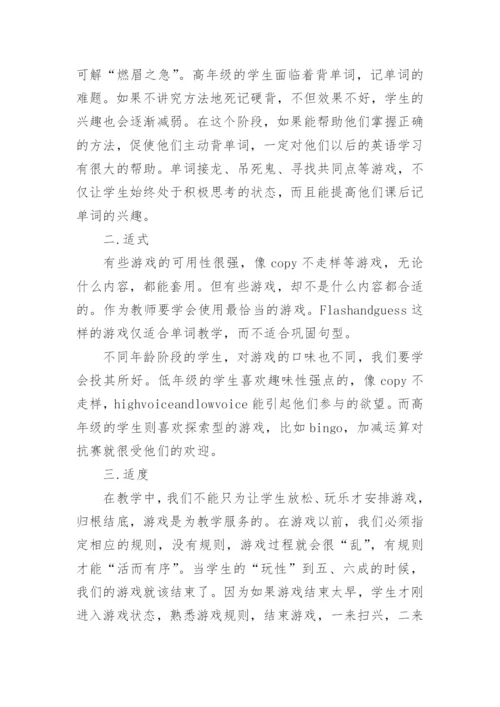 可解“燃眉之急”。高年级的学生面临着背单词，记单词的难题。如果不讲究方法地死记硬背，不但效果不好，学生的兴趣也会逐渐减弱。在这个阶段，如果能帮助他们掌握正确的方法，促使他们主动背单词，一定对他们以后的英语学习有很大的帮助。单词接龙、吊死鬼、寻找共同点等游戏，不仅让学生始终处于积极思考的状态，而且能提高他们课后记单词的兴趣。

二.适式

有些游戏的可用性很强，像 copy 不走样等游戏，无论什么内容，都能套用。但有些游戏，却不是什么内容都合适的。作为教师要学会使用最恰当的游戏。Flashandguess 这样的游戏仅适合单词教学，而不适合巩固句型。

不同年龄阶段的学生，对游戏的口味也不同，我们要学会投其所好。低年级的学生喜欢趣味性强点的，像 copy 不走样，highvoiceandlowvoice 能引起他们参与的欲望。而高年级的学生则喜欢探索型的游戏，比如 bingo，加减运算对抗赛就很受他们的欢迎。

三.适度

在教学中，我们不能只为让学生放松、玩乐才安排游戏，归根结底，游戏是为教学服务的。在游戏以前，我们必须指定相应的规则，没有规则，游戏过程就会很“乱”，有规则才能“活而有序”。当学生的“玩性”到五、六成的时候，我们的游戏就该结束了。因为如果游戏结束太早，学生才刚进入游戏状态，熟悉游戏规则，结束游戏，一来扫兴，二来